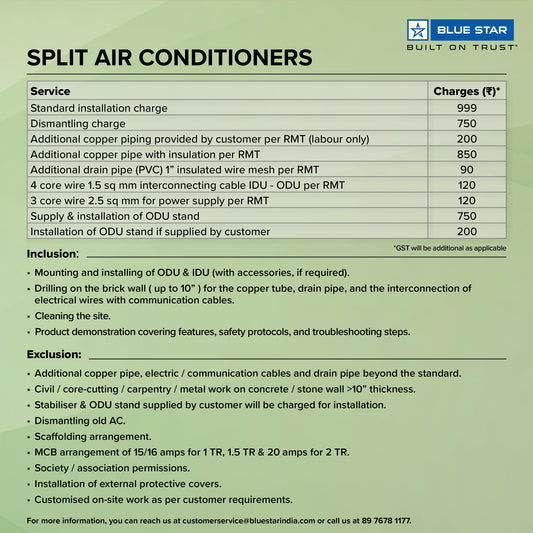 BLUE STAR
BUILT ON TRUST™

SPLIT AIR CONDITIONERS

| Service | Charges (₹)* |
|---|---|
| Standard installation charge | 999 |
| Dismantling charge | 750 |
| Additional copper piping provided by customer per RMT (labour only) | 200 |
| Additional copper pipe with insulation per RMT | 850 |
| Additional drain pipe (PVC) 1" insulated wire mesh per RMT | 90 |
| 4 core wire 1.5 sq mm interconnecting cable IDU - ODU per RMT | 120 |
| 3 core wire 2.5 sq mm for power supply per RMT | 120 |
| Supply & installation of ODU stand | 750 |
| Installation of ODU stand if supplied by customer | 200 |

*GST will be additional as applicable

Inclusion:

• Mounting and installing of ODU & IDU (with accessories, if required).
• Drilling on the brick wall ( up to 10" ) for the copper tube, drain pipe, and the interconnection of electrical wires with communication cables.
• Cleaning the site.
• Product demonstration covering features, safety protocols, and troubleshooting steps.

Exclusion:

• Additional copper pipe, electric / communication cables and drain pipe beyond the standard.
• Civil / core-cutting / carpentry / metal work on concrete / stone wall >10" thickness.
• Stabiliser & ODU stand supplied by customer will be charged for installation.
• Dismantling old AC.
• Scaffolding arrangement.
• MCB arrangement of 15/16 amps for 1 TR, 1.5 TR & 20 amps for 2 TR.
• Society / association permissions.
• Installation of external protective covers.
• Customised on-site work as per customer requirements.

For more information, you can reach us at customerservice@bluestarindia.com or call us at 89 7678 1177.